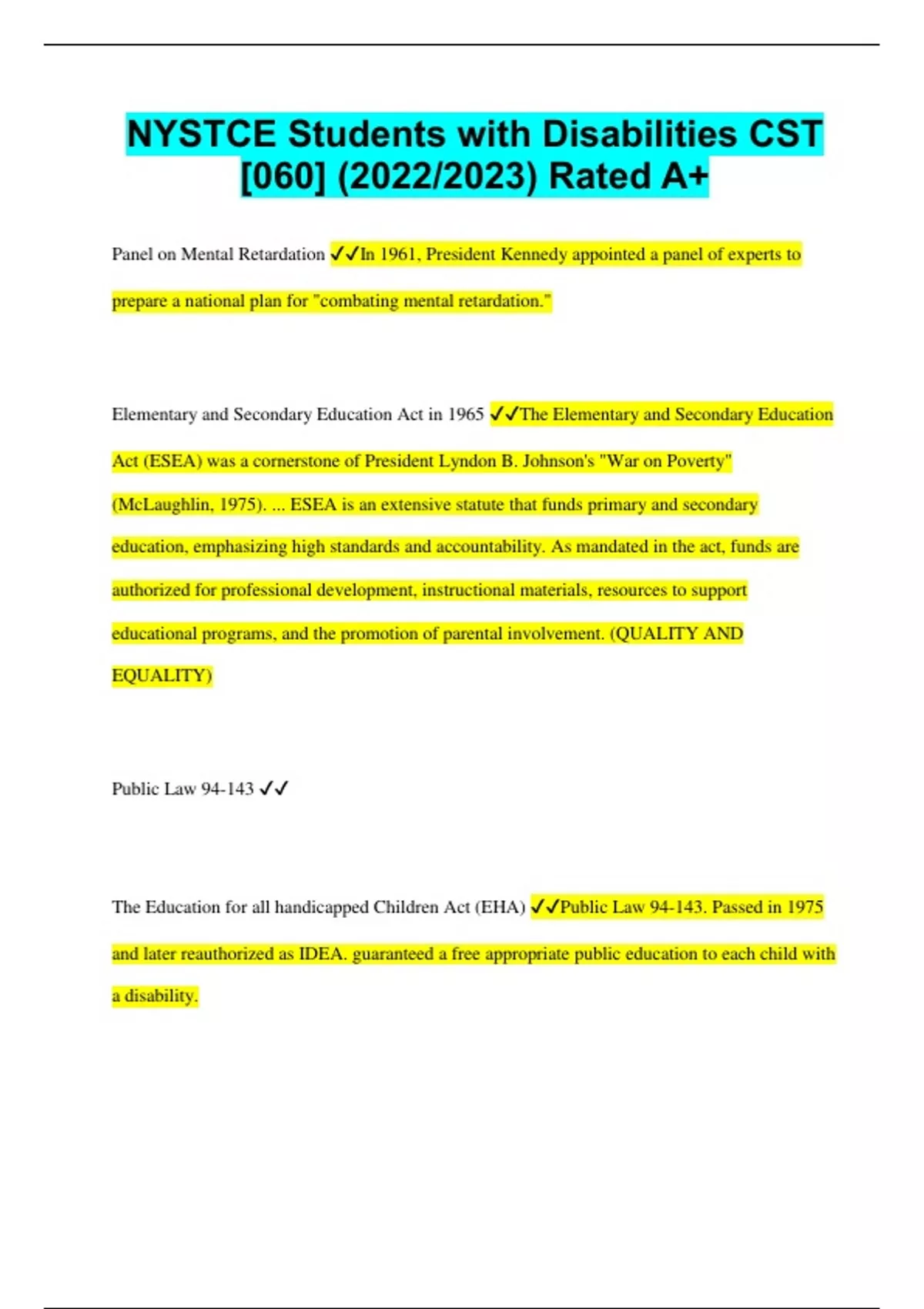 NYSTCE Students with Disabilities CST [060] (2022/2023) Rated A+

Panel on Mental Retardation ✓✓In 1961, President Kennedy appointed a panel of experts to prepare a national plan for "combating mental retardation."

Elementary and Secondary Education Act in 1965 ✓✓The Elementary and Secondary Education Act (ESEA) was a cornerstone of President Lyndon B. Johnson's "War on Poverty" (McLaughlin, 1975). ... ESEA is an extensive statute that funds primary and secondary education, emphasizing high standards and accountability. As mandated in the act, funds are authorized for professional development, instructional materials, resources to support educational programs, and the promotion of parental involvement. (QUALITY AND EQUALITY)

Public Law 94-143 ✓✓

The Education for all handicapped Children Act (EHA) ✓✓Public Law 94-143. Passed in 1975 and later reauthorized as IDEA. guaranteed a free appropriate public education to each child with a disability.